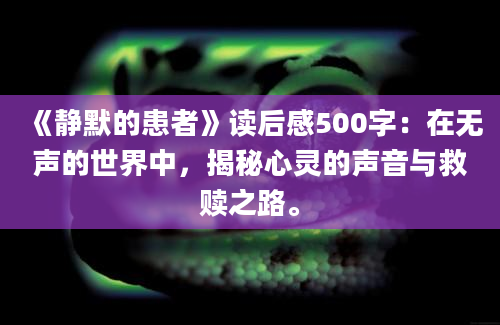 《静默的患者》读后感500字：在无声的世界中，揭秘心灵的声音与救赎之路。